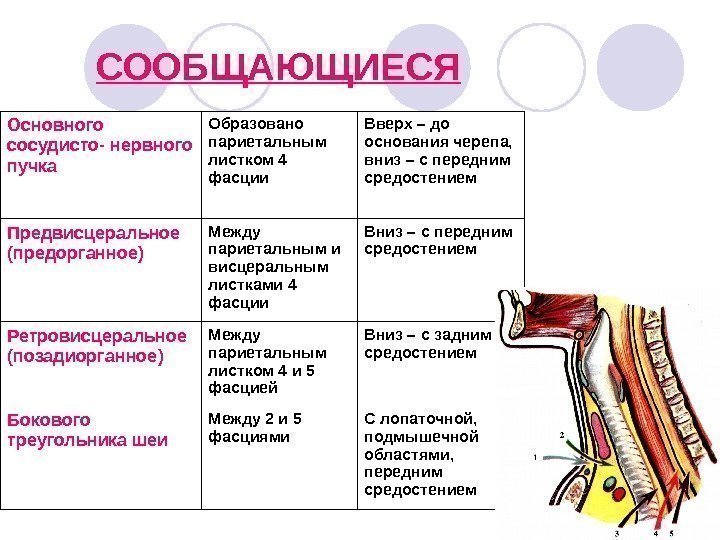 СООБЩАЮЩИЕСЯ

| | | |
|---|---|---|
| Основного сосудисто- нервного пучка | Образовано париетальным листком 4 фасции | Вверх – до основания черепа, вниз – с передним средостением |
| Предвисцеральное (предорганное) | Между париетальным и висцеральным листками 4 фасции | Вниз – с передним средостением |
| Ретровисцеральное (позадиорганное) | Между париетальным листком 4 и 5 фасцией | Вниз – с задним средостением |
| Бокового треугольника шеи | Между 2 и 5 фасциями | С лопаточной, подмышечной областями, передним средостением |

2
1
3
4
5